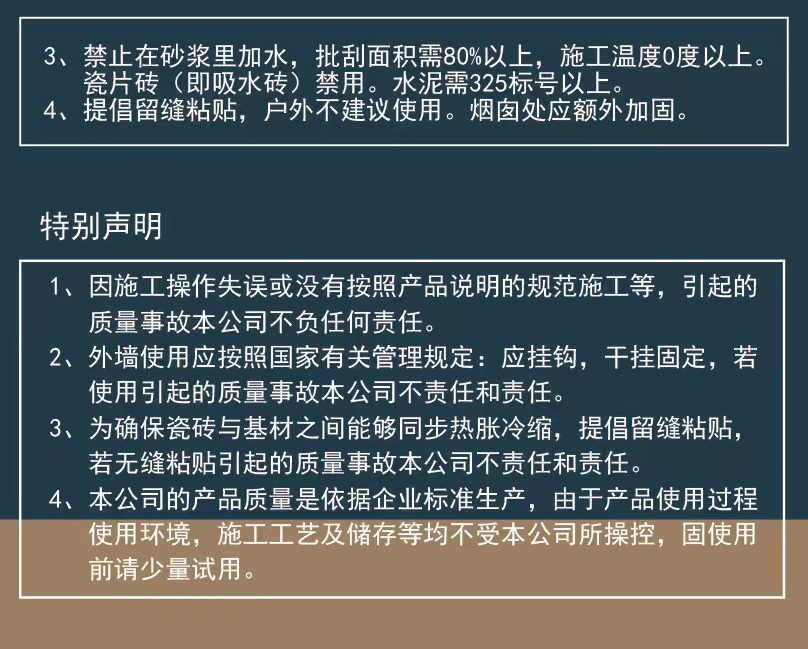 3、禁止在砂浆里加水，批刮面积需80%以上，施工温度0度以上。瓷片砖（即吸水砖）禁用。水泥需325标号以上。
4、提倡留缝粘贴，户外不建议使用。烟囱处应额外加固。

特别声明

1、因施工操作失误或没有按照产品说明的规范施工等，引起的质量事故本公司不负任何责任。
2、外墙使用应按照国家有关管理规定：应挂钩，干挂固定，若使用引起的质量事故本公司不责任和责任。
3、为确保瓷砖与基材之间能够同步热胀冷缩，提倡留缝粘贴，若无缝粘贴引起的质量事故本公司不责任和责任。
4、本公司的产品质量是依据企业标准生产，由于产品使用过程使用环境，施工工艺及储存等均不受本公司所操控，固使用前请少量试用。